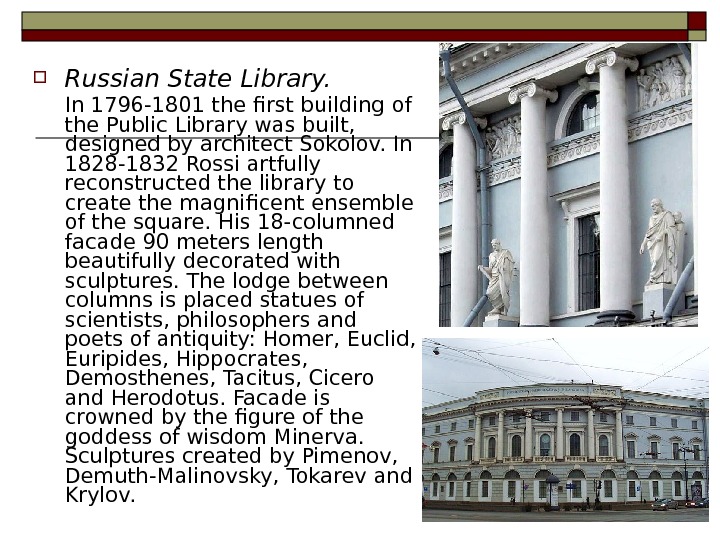 ☐ Russian State Library.

In 1796-1801 the first building of the Public Library was built, designed by architect Sokolov. In 1828-1832 Rossi artfully reconstructed the library to create the magnificent ensemble of the square. His 18-columned facade 90 meters length beautifully decorated with sculptures. The lodge between columns is placed statues of scientists, philosophers and poets of antiquity: Homer, Euclid, Euripides, Hippocrates, Demosthenes, Tacitus, Cicero and Herodotus. Facade is crowned by the figure of the goddess of wisdom Minerva. Sculptures created by Pimenov, Demuth-Malinovsky, Tokarev and Krylov.